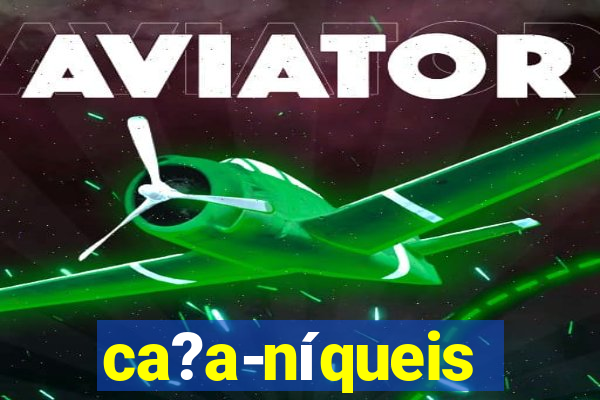 AVIATOR

ca?a-níqueis